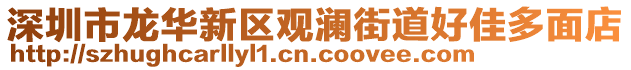 深圳市龙华新区观澜街道好佳多面店
http://szhughcarllyl1.cn.coovee.com